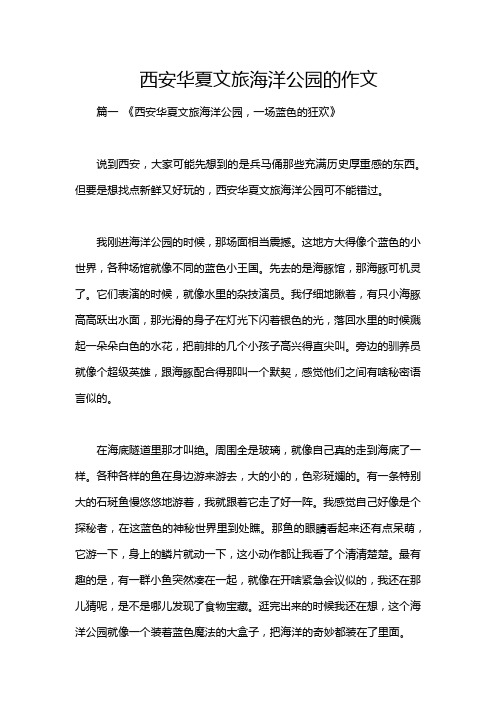 西安华夏文旅海洋公园的作文

篇一 《西安华夏文旅海洋公园，一场蓝色的狂欢》

说到西安，大家可能先想到的是兵马俑那些充满历史厚重感的东西。但要是想找点新鲜又好玩的，西安华夏文旅海洋公园可不能错过。

我刚进海洋公园的时候，那场面相当震撼。这地方大得像个蓝色的小世界，各种场馆就像不同的蓝色小王国。先去的是海豚馆，那海豚可机灵了。它们表演的时候，就像水里的杂技演员。我仔细地瞅着，有只小海豚高高跃出水面，那光滑的身子在灯光下闪着银色的光，落回水里的时候溅起一朵朵白色的水花，把前排的几个小孩子高兴得直尖叫。旁边的驯养员就像个超级英雄，跟海豚配合得那叫一个默契，感觉他们之间有啥秘密语言似的。

在海底隧道里那才叫绝。周围全是玻璃，就像自己真的走到海底了一样。各种各样的鱼在身边游来游去，大的小的，色彩斑斓的。有一条特别大的石斑鱼慢悠悠地游着，我就跟着它走了好一阵。我感觉自己好像是个探秘者，在这蓝色的神秘世界里到处瞧。那鱼的眼睛看起来还有点呆萌，它游一下，身上的鳞片就动一下，这小动作都让我看了个清清楚楚。最有趣的是，有一群小鱼突然凑在一起，就像在开啥紧急会议似的，我还在那儿猜呢，是不是哪儿发现了食物宝藏。逛完出来的时候我还在想，这个海洋公园就像一个装着蓝色魔法的大盒子，把海洋的奇妙都装在了里面。